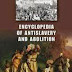 ENCYCLOPEDIA OF ANTISLAVERY AND ABOLITION